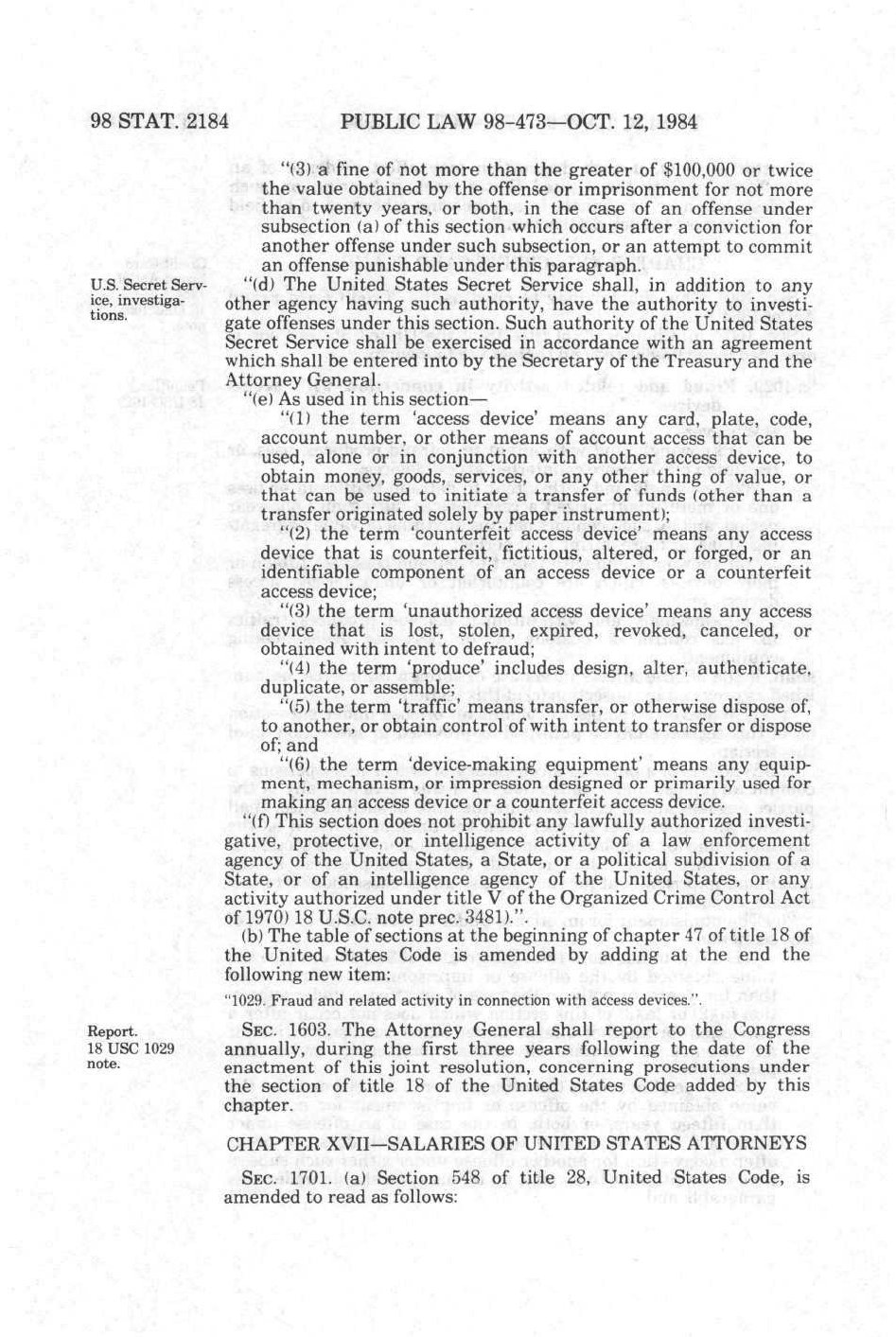 98 STAT. 2184 PUBLIC LAW 98-473—OCT. 12, 1984

"(3) a fine of not more than the greater of $100,000 or twice the value obtained by the offense or imprisonment for not more than twenty years, or both, in the case of an offense under subsection (a) of this section which occurs after a conviction for another offense under such subsection, or an attempt to commit an offense punishable under this paragraph.

U.S. Secret Service, investigations.

"(d) The United States Secret Service shall, in addition to any other agency having such authority, have the authority to investigate offenses under this section. Such authority of the United States Secret Service shall be exercised in accordance with an agreement which shall be entered into by the Secretary of the Treasury and the Attorney General.

"(e) As used in this section—

"(1) the term 'access device' means any card, plate, code, account number, or other means of account access that can be used, alone or in conjunction with another access device, to obtain money, goods, services, or any other thing of value, or that can be used to initiate a transfer of funds (other than a transfer originated solely by paper instrument);

"(2) the term 'counterfeit access device' means any access device that is counterfeit, fictitious, altered, or forged, or an identifiable component of an access device or a counterfeit access device;

"(3) the term 'unauthorized access device' means any access device that is lost, stolen, expired, revoked, canceled, or obtained with intent to defraud;

"(4) the term 'produce' includes design, alter, authenticate, duplicate, or assemble;

"(5) the term 'traffic' means transfer, or otherwise dispose of, to another, or obtain control of with intent to transfer or dispose of; and

"(6) the term 'device-making equipment' means any equipment, mechanism, or impression designed or primarily used for making an access device or a counterfeit access device.

"(f) This section does not prohibit any lawfully authorized investigative, protective, or intelligence activity of a law enforcement agency of the United States, a State, or a political subdivision of a State, or of an intelligence agency of the United States, or any activity authorized under title V of the Organized Crime Control Act of 1970) 18 U.S.C. note prec. 3481).".

(b) The table of sections at the beginning of chapter 47 of title 18 of the United States Code is amended by adding at the end the following new item:

"1029. Fraud and related activity in connection with access devices.".

Report.
18 USC 1029 note.

SEC. 1603. The Attorney General shall report to the Congress annually, during the first three years following the date of the enactment of this joint resolution, concerning prosecutions under the section of title 18 of the United States Code added by this chapter.

CHAPTER XVII—SALARIES OF UNITED STATES ATTORNEYS

SEC. 1701. (a) Section 548 of title 28, United States Code, is amended to read as follows: